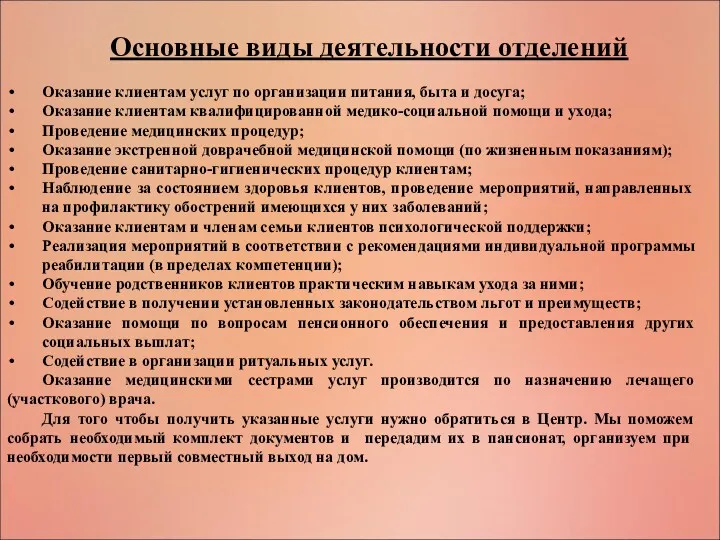 Основные виды деятельности отделений

• Оказание клиентам услуг по организации питания, быта и досуга;
• Оказание клиентам квалифицированной медико-социальной помощи и ухода;
• Проведение медицинских процедур;
• Оказание экстренной доврачебной медицинской помощи (по жизненным показаниям);
• Проведение санитарно-гигиенических процедур клиентам;
• Наблюдение за состоянием здоровья клиентов, проведение мероприятий, направленных на профилактику обострений имеющихся у них заболеваний;
• Оказание клиентам и членам семьи клиентов психологической поддержки;
• Реализация мероприятий в соответствии с рекомендациями индивидуальной программы реабилитации (в пределах компетенции);
• Обучение родственников клиентов практическим навыкам ухода за ними;
• Содействие в получении установленных законодательством льгот и преимуществ;
• Оказание помощи по вопросам пенсионного обеспечения и предоставления других социальных выплат;
• Содействие в организации ритуальных услуг.

Оказание медицинскими сестрами услуг производится по назначению лечащего (участкового) врача.

Для того чтобы получить указанные услуги нужно обратиться в Центр. Мы поможем собрать необходимый комплект документов и передадим их в пансионат, организуем при необходимости первый совместный выход на дом.